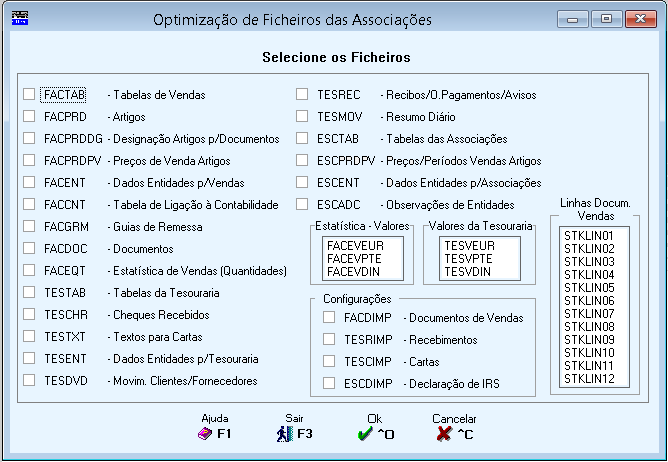 Optimização de Ficheiros das Associações

Selecione os Ficheiros

FACTAB - Tabelas de Vendas
FACPRD - Artigos
FACPRDDG - Designação Artigos p/Documentos
FACPRDPV - Preços de Venda Artigos
FACENT - Dados Entidades p/Vendas
FACCNT - Tabela de Ligação à Contabilidade
FACGRM - Guias de Remessa
FACDOC - Documentos
FACEQT - Estatística de Vendas (Quantidades)
TESTAB - Tabelas da Tesouraria
TESCHR - Cheques Recebidos
TESTXT - Textos para Cartas
TESENT - Dados Entidades p/Tesouraria
TESDVD - Movim. Clientes/Fornecedores

TESREC - Recibos/O.Pagamentos/Avisos
TESMOV - Resumo Diário
ESCTAB - Tabelas das Associações
ESCPRDPV - Preços/Períodos Vendas Artigos
ESCENT - Dados Entidades p/Associações
ESCADC - Observações de Entidades

Estatística - Valores
FACEVEUR
FACEVPTE
FACEVDIN

Valores da Tesouraria
TESVEUR
TESVPTE
TESVDIN

Configurações
FACDIMP - Documentos de Vendas
TESRIMP - Recebimentos
TESCIMP - Cartas
ESCDIMP - Declaração de IRS

Linhas Docum. Vendas
STKLIN01
STKLIN02
STKLIN03
STKLIN04
STKLIN05
STKLIN06
STKLIN07
STKLIN08
STKLIN09
STKLIN10
STKLIN11
STKLIN12

Ajuda F1
Sair F3
Ok ^O
Cancelar ^C